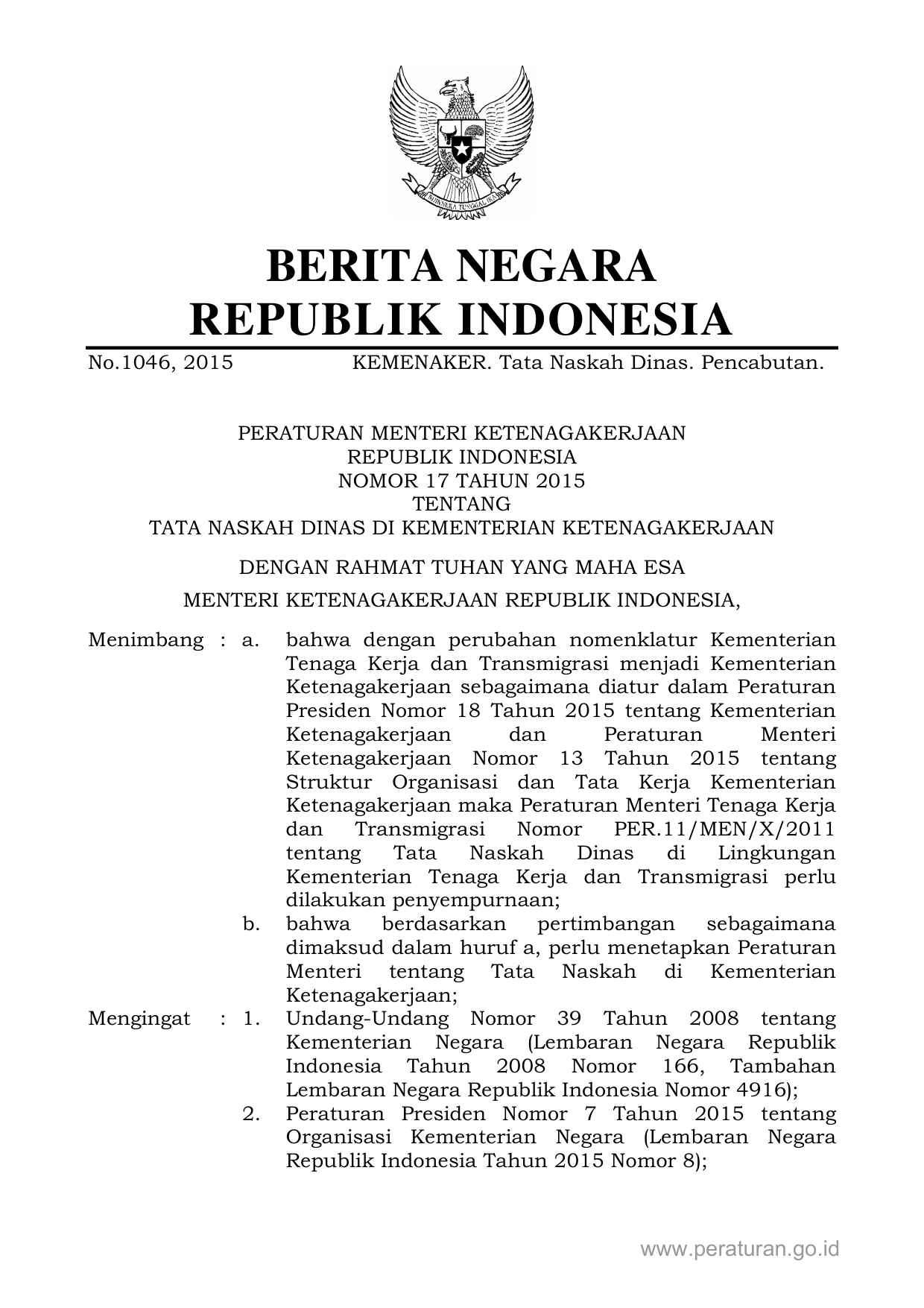 BHINNEKA TUNGGAL IKA

BERITA NEGARA
REPUBLIK INDONESIA

No.1046, 2015 KEMENAKER. Tata Naskah Dinas. Pencabutan.

PERATURAN MENTERI KETENAGAKERJAAN
REPUBLIK INDONESIA
NOMOR 17 TAHUN 2015
TENTANG
TATA NASKAH DINAS DI KEMENTERIAN KETENAGAKERJAAN

DENGAN RAHMAT TUHAN YANG MAHA ESA

MENTERI KETENAGAKERJAAN REPUBLIK INDONESIA,

Menimbang : a. bahwa dengan perubahan nomenklatur Kementerian Tenaga Kerja dan Transmigrasi menjadi Kementerian Ketenagakerjaan sebagaimana diatur dalam Peraturan Presiden Nomor 18 Tahun 2015 tentang Kementerian Ketenagakerjaan dan Peraturan Menteri Ketenagakerjaan Nomor 13 Tahun 2015 tentang Struktur Organisasi dan Tata Kerja Kementerian Ketenagakerjaan maka Peraturan Menteri Tenaga Kerja dan Transmigrasi Nomor PER.11/MEN/X/2011 tentang Tata Naskah Dinas di Lingkungan Kementerian Tenaga Kerja dan Transmigrasi perlu dilakukan penyempurnaan;

b. bahwa berdasarkan pertimbangan sebagaimana dimaksud dalam huruf a, perlu menetapkan Peraturan Menteri tentang Tata Naskah di Kementerian Ketenagakerjaan;

Mengingat : 1. Undang-Undang Nomor 39 Tahun 2008 tentang Kementerian Negara (Lembaran Negara Republik Indonesia Tahun 2008 Nomor 166, Tambahan Lembaran Negara Republik Indonesia Nomor 4916);

2. Peraturan Presiden Nomor 7 Tahun 2015 tentang Organisasi Kementerian Negara (Lembaran Negara Republik Indonesia Tahun 2015 Nomor 8);

www.peraturan.go.id